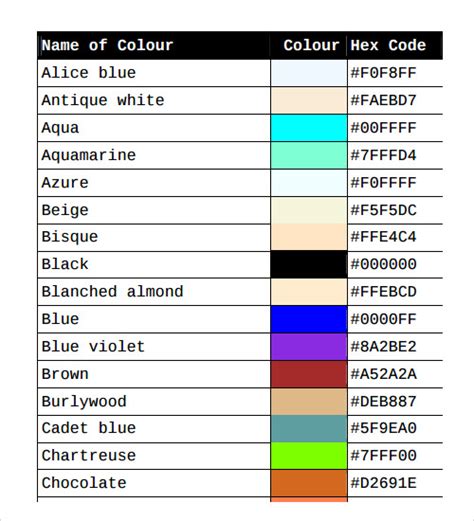 | Name of Colour | Colour | Hex Code |
|---|---|---|
| Alice blue |  | #F0F8FF |
| Antique white |  | #FAEBD7 |
| Aqua |  | #00FFFF |
| Aquamarine |  | #7FFFD4 |
| Azure |  | #F0FFFF |
| Beige |  | #F5F5DC |
| Bisque |  | #FFE4C4 |
| Black |  | #000000 |
| Blanched almond |  | #FFEBCD |
| Blue |  | #0000FF |
| Blue violet |  | #8A2BE2 |
| Brown |  | #A52A2A |
| Burlywood |  | #DEB887 |
| Cadet blue |  | #5F9EA0 |
| Chartreuse |  | #7FFF00 |
| Chocolate |  | #D2691E |